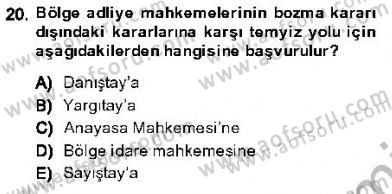 20. Bölge adliye mahkemelerinin bozma kararı dışındaki kararlarına karşı temyiz yolu için aşağıdakilerden hangisine başvurulur?

A) Danıştay'a
B) Yargıtay'a
C) Anayasa Mahkemesi'ne
D) Bölge idare mahkemesine
E) Sayıştay'a

www.aofsoru.com